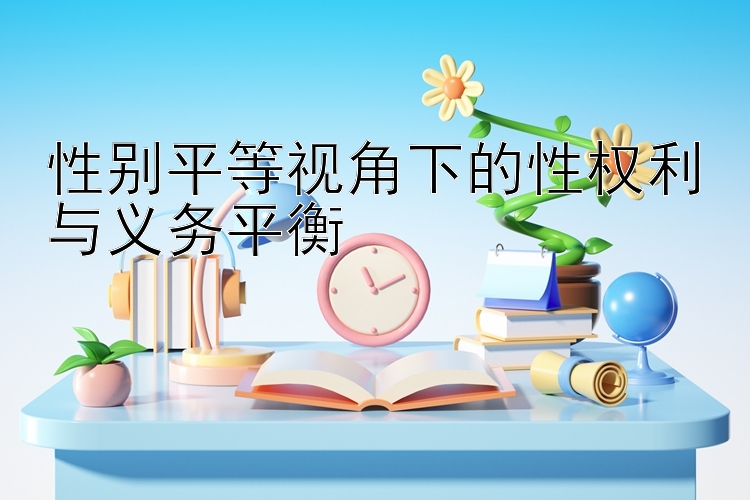 性别平等视角下的性权利与义务平衡